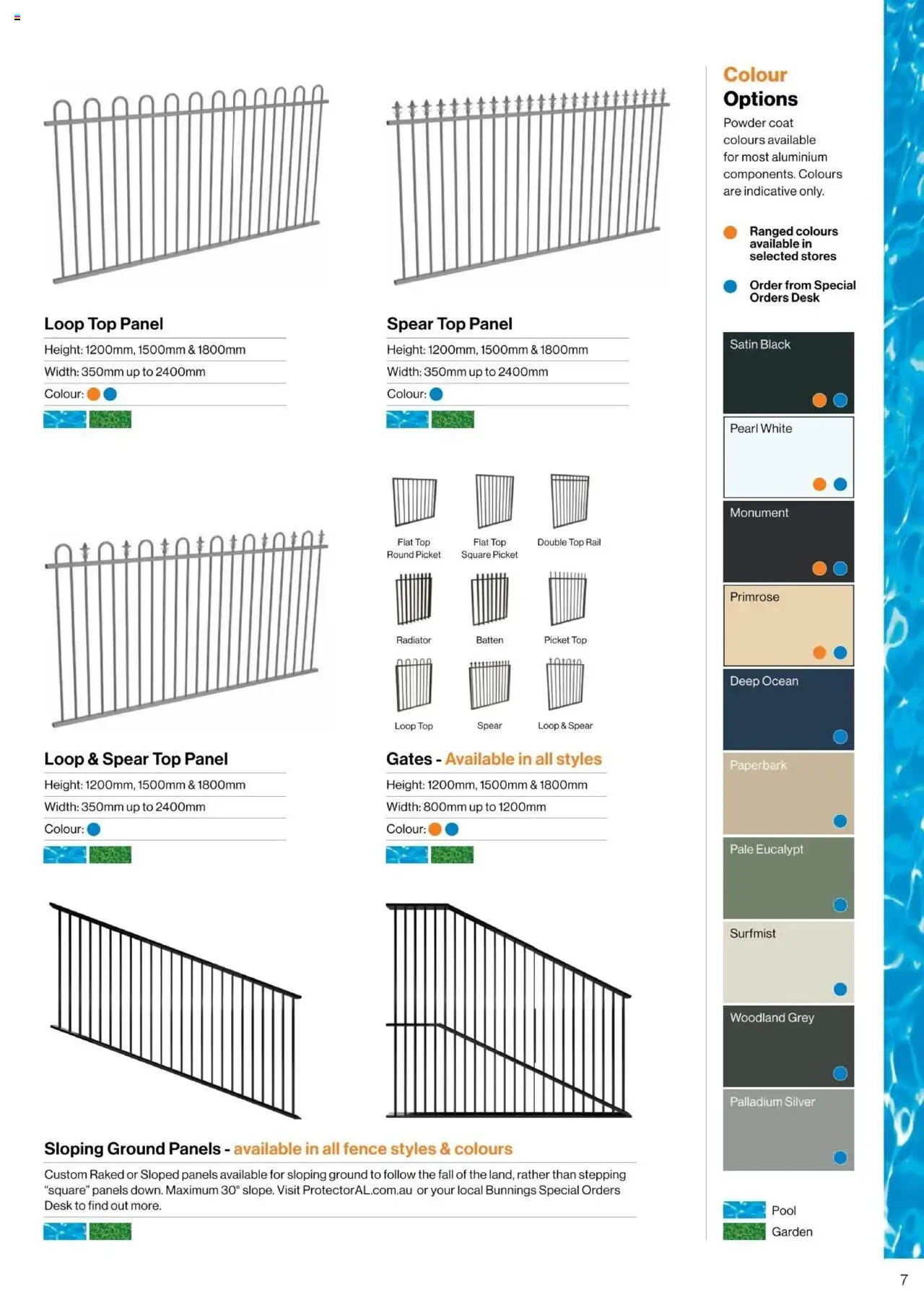 Loop Top Panel

Height: 1200mm, 1500mm & 1800mm

Width: 350mm up to 2400mm

Colour:

Spear Top Panel

Height: 1200mm, 1500mm & 1800mm

Width: 350mm up to 2400mm

Colour:

Flat Top Round Picket

Flat Top Square Picket

Double Top Rail

Radiator

Batten

Picket Top

Loop Top

Spear

Loop & Spear

Loop & Spear Top Panel

Height: 1200mm, 1500mm & 1800mm

Width: 350mm up to 2400mm

Colour:

Gates - Available in all styles

Height: 1200mm, 1500mm & 1800mm

Width: 800mm up to 1200mm

Colour:

Sloping Ground Panels - available in all fence styles & colours

Custom Raked or Sloped panels available for sloping ground to follow the fall of the land, rather than stepping "square" panels down. Maximum 30° slope. Visit ProtectorAL.com.au or your local Bunnings Special Orders Desk to find out more.

Colour Options

Powder coat colours available for most aluminium components. Colours are indicative only.

Ranged colours available in selected stores

Order from Special Orders Desk

Satin Black

Pearl White

Monument

Primrose

Deep Ocean

Paperbark

Pale Eucalypt

Surfmist

Woodland Grey

Palladium Silver

Pool

Garden

7